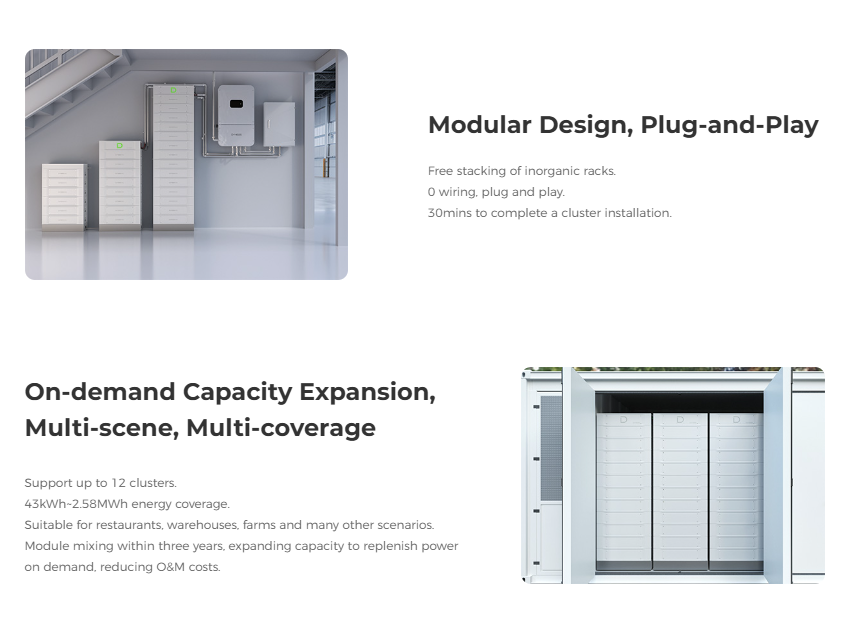 Modular Design, Plug-and-Play

Free stacking of inorganic racks.
0 wiring, plug and play.
30mins to complete a cluster installation.

On-demand Capacity Expansion, Multi-scene, Multi-coverage

Support up to 12 clusters.
43kWh~2.58MWh energy coverage.
Suitable for restaurants, warehouses, farms and many other scenarios.
Module mixing within three years, expanding capacity to replenish power on demand, reducing O&M costs.